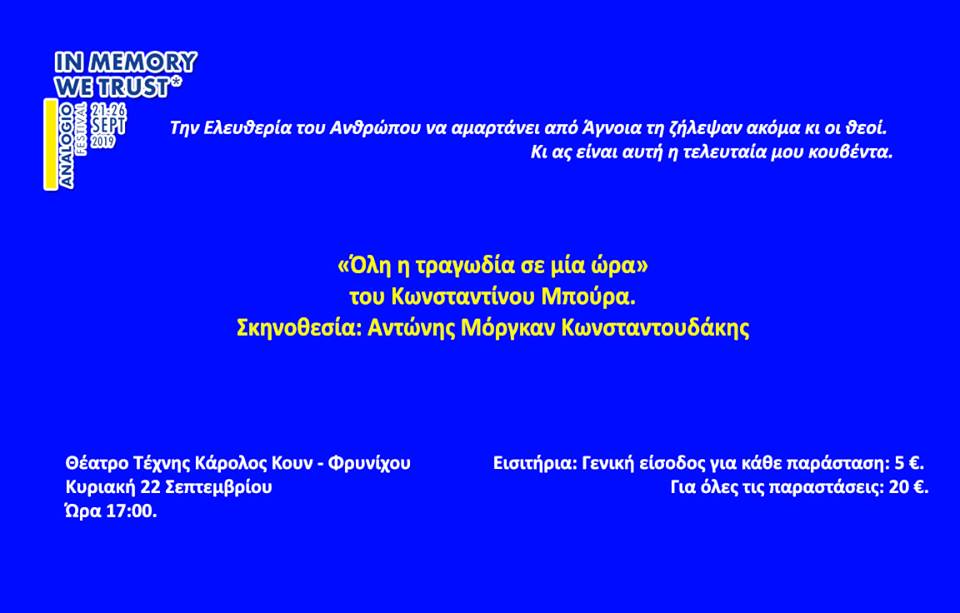 IN MEMORY
WE TRUST*
ANALOGIO FESTIVAL
21-26 SEPT 2019

Την Ελευθερία του Ανθρώπου να αμαρτάνει από Άγνοια τη ζήλεψαν ακόμα κι οι θεοί.
Κι ας είναι αυτή η τελευταία μου κουβέντα.

«Όλη η τραγωδία σε μία ώρα»
του Κωνσταντίνου Μπούρα.
Σκηνοθεσία: Αντώνης Μόργκαν Κωνσταντουδάκης

Θέατρο Τέχνης Κάρολος Κουν - Φρυνίχου
Κυριακή 22 Σεπτεμβρίου
Ώρα 17:00.

Εισιτήρια: Γενική είσοδος για κάθε παράσταση: 5 €.
Για όλες τις παραστάσεις: 20 €.